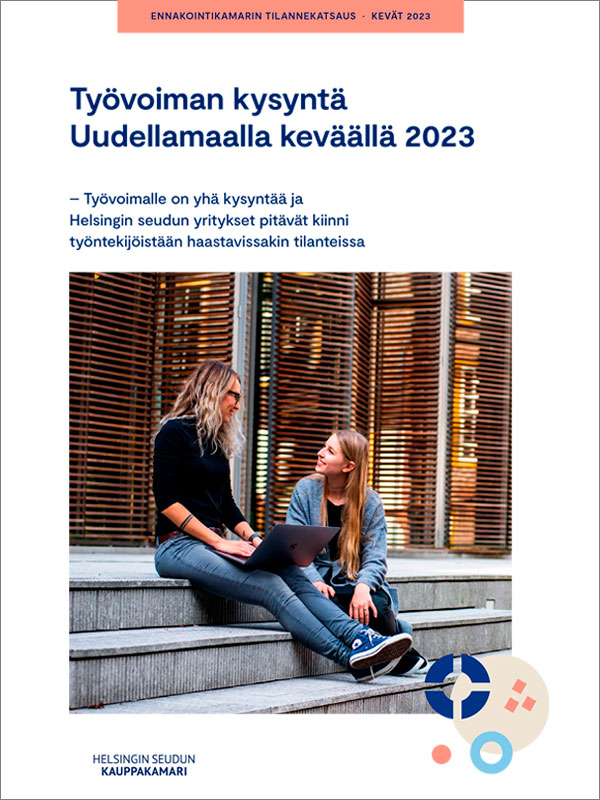 ENNAKOINTIKAMARIN TILANNEKATSAUS · KEVÄT 2023

Työvoiman kysyntä Uudellamaalla keväällä 2023

– Työvoimalle on yhä kysyntää ja Helsingin seudun yritykset pitävät kiinni työntekijöistään haastavissakin tilanteissa

HELSINGIN SEUDUN
KAUPPAKAMARI